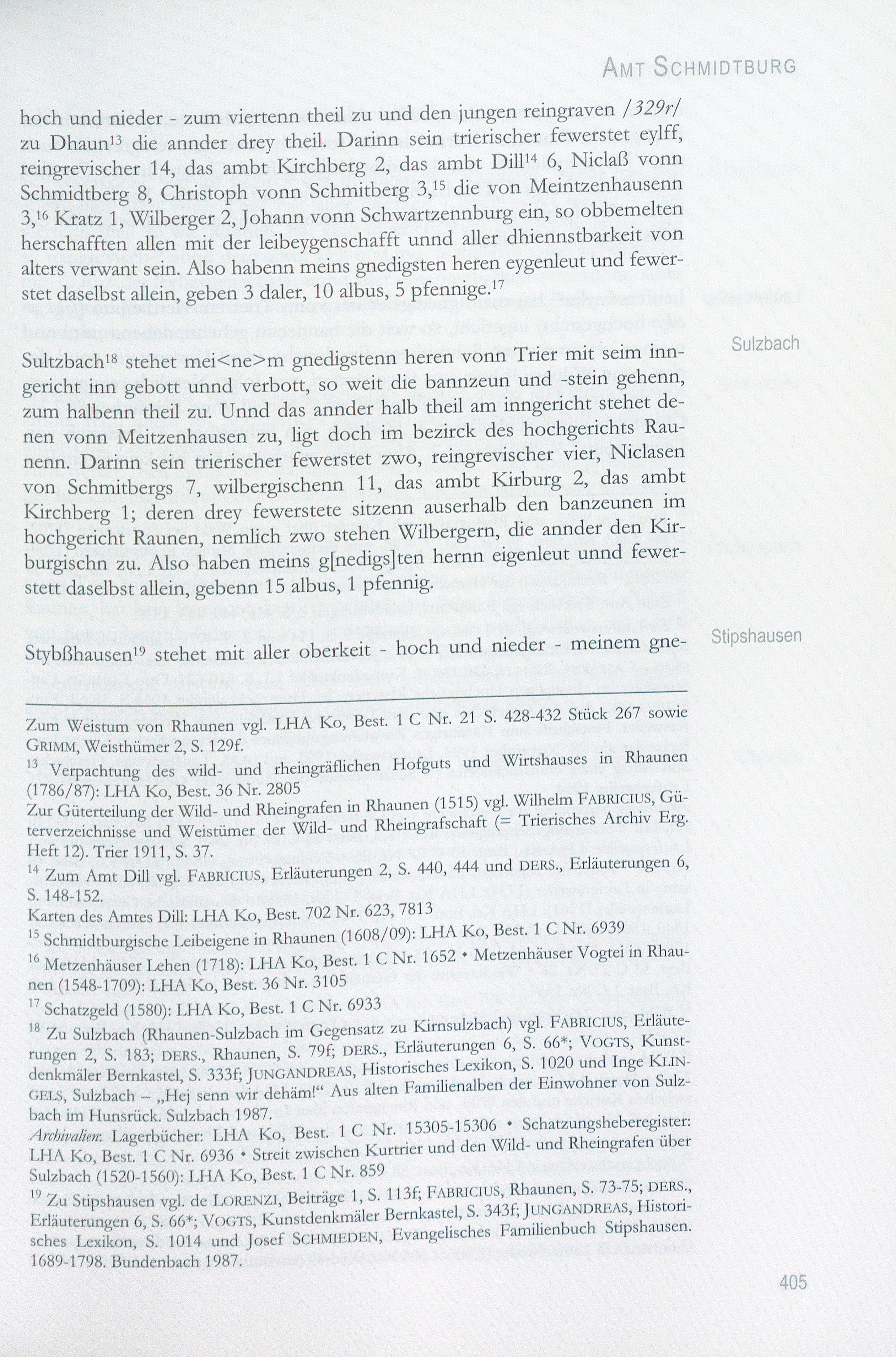 AMT SCHMIDTBURG

hoch und nieder - zum viertenn theil zu und den jungen reingraven /329r/ zu Dhaun$^{13}$ die annder drey theil. Darinn sein trierischer fewerstet eylff, reingrevischer 14, das ambt Kirchberg 2, das ambt Dill$^{14}$ 6, Niclaß vonn Schmidtberg 8, Christoph vonn Schmitberg 3,$^{15}$ die von Meintzenhausenn 3,$^{16}$ Kratz 1, Wilberger 2, Johann vonn Schwartzennburg ein, so obbemelten herschafften allen mit der leibeygenschafft unnd aller dhiennstbarkeit von alters verwant sein. Also habenn meins gnedigsten heren eygenleut und fewerstet daselbst allein, geben 3 daler, 10 albus, 5 pfennige.$^{17}$

Sulzbach

Sultzbach$^{18}$ stehet mei<ne>m gnedigstenn heren vonn Trier mit seim inngericht inn gebott unnd verbott, so weit die bannzeun und -stein gehenn, zum halbenn theil zu. Unnd das annder halb theil am inngericht stehet denen vonn Meitzenhausen zu, ligt doch im bezirck des hochgerichts Raunenn. Darinn sein trierischer fewerstet zwo, reingrevischer vier, Niclasen von Schmitbergs 7, wilbergischenn 11, das ambt Kirburg 2, das ambt Kirchberg 1; deren drey fewerstete sitzenn auserhalb den banzeunen im hochgericht Raunen, nemlich zwo stehen Wilbergern, die annder den Kirburgischn zu. Also haben meins g[nedigs]ten hernn eigenleut unnd fewerstett daselbst allein, gebenn 15 albus, 1 pfennig.

Stipshausen

Stybßhausen$^{19}$ stehet mit aller oberkeit - hoch und nieder - meinem gne-

Zum Weistum von Rhaunen vgl. LHA Ko, Best. 1 C Nr. 21 S. 428-432 Stück 267 sowie GRIMM, Weisthümer 2, S. 129f.
$^{13}$ Verpachtung des wild- und rheingräflichen Hofguts und Wirtshauses in Rhaunen (1786/87): LHA Ko, Best. 36 Nr. 2805
Zur Güterteilung der Wild- und Rheingrafen in Rhaunen (1515) vgl. Wilhelm FABRICIUS, Güterverzeichnisse und Weistümer der Wild- und Rheingrafschaft (= Trierisches Archiv Erg. Heft 12). Trier 1911, S. 37.
$^{14}$ Zum Amt Dill vgl. FABRICIUS, Erläuterungen 2, S. 440, 444 und DERS., Erläuterungen 6, S. 148-152.
Karten des Amtes Dill: LHA Ko, Best. 702 Nr. 623, 7813
$^{15}$ Schmidtburgische Leibeigene in Rhaunen (1608/09): LHA Ko, Best. 1 C Nr. 6939
$^{16}$ Metzenhäuser Lehen (1718): LHA Ko, Best. 1 C Nr. 1652 • Metzenhäuser Vogtei in Rhaunen (1548-1709): LHA Ko, Best. 36 Nr. 3105
$^{17}$ Schatzgeld (1580): LHA Ko, Best. 1 C Nr. 6933
$^{18}$ Zu Sulzbach (Rhaunen-Sulzbach im Gegensatz zu Kirnsulzbach) vgl. FABRICIUS, Erläuterungen 2, S. 183; DERS., Rhaunen, S. 79f; DERS., Erläuterungen 6, S. 66*; VOGTS, Kunstdenkmäler Bernkastel, S. 333f; JUNGANDREAS, Historisches Lexikon, S. 1020 und Inge KLINGELS, Sulzbach – „Hej senn wir dehäm!“ Aus alten Familienalben der Einwohner von Sulzbach im Hunsrück. Sulzbach 1987.
Archivalien: Lagerbücher: LHA Ko, Best. 1 C Nr. 15305-15306 • Schatzungsheberegister: LHA Ko, Best. 1 C Nr. 6936 • Streit zwischen Kurtrier und den Wild- und Rheingrafen über Sulzbach (1520-1560): LHA Ko, Best. 1 C Nr. 859
$^{19}$ Zu Stipshausen vgl. de LORENZI, Beiträge 1, S. 113f; FABRICIUS, Rhaunen, S. 73-75; DERS., Erläuterungen 6, S. 66*; VOGTS, Kunstdenkmäler Bernkastel, S. 343f; JUNGANDREAS, Historisches Lexikon, S. 1014 und Josef SCHMIEDEN, Evangelisches Familienbuch Stipshausen. 1689-1798. Bundenbach 1987.

405